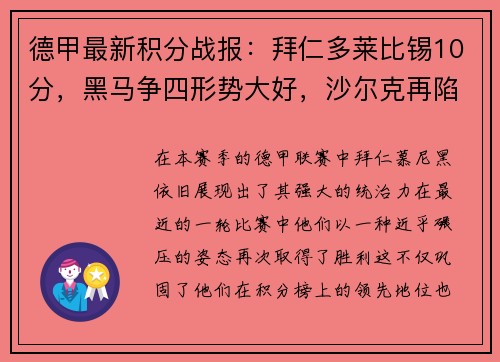 德甲最新积分战报：拜仁多莱比锡10分，黑马争四形势大好，沙尔克再陷

在本赛季的德甲联赛中拜仁慕尼黑依旧展现出了其强大的统治力在最近的一轮比赛中他们以一种近乎碾压的姿态再次取得了胜利这不仅巩固了他们在积分榜上的领先地位也